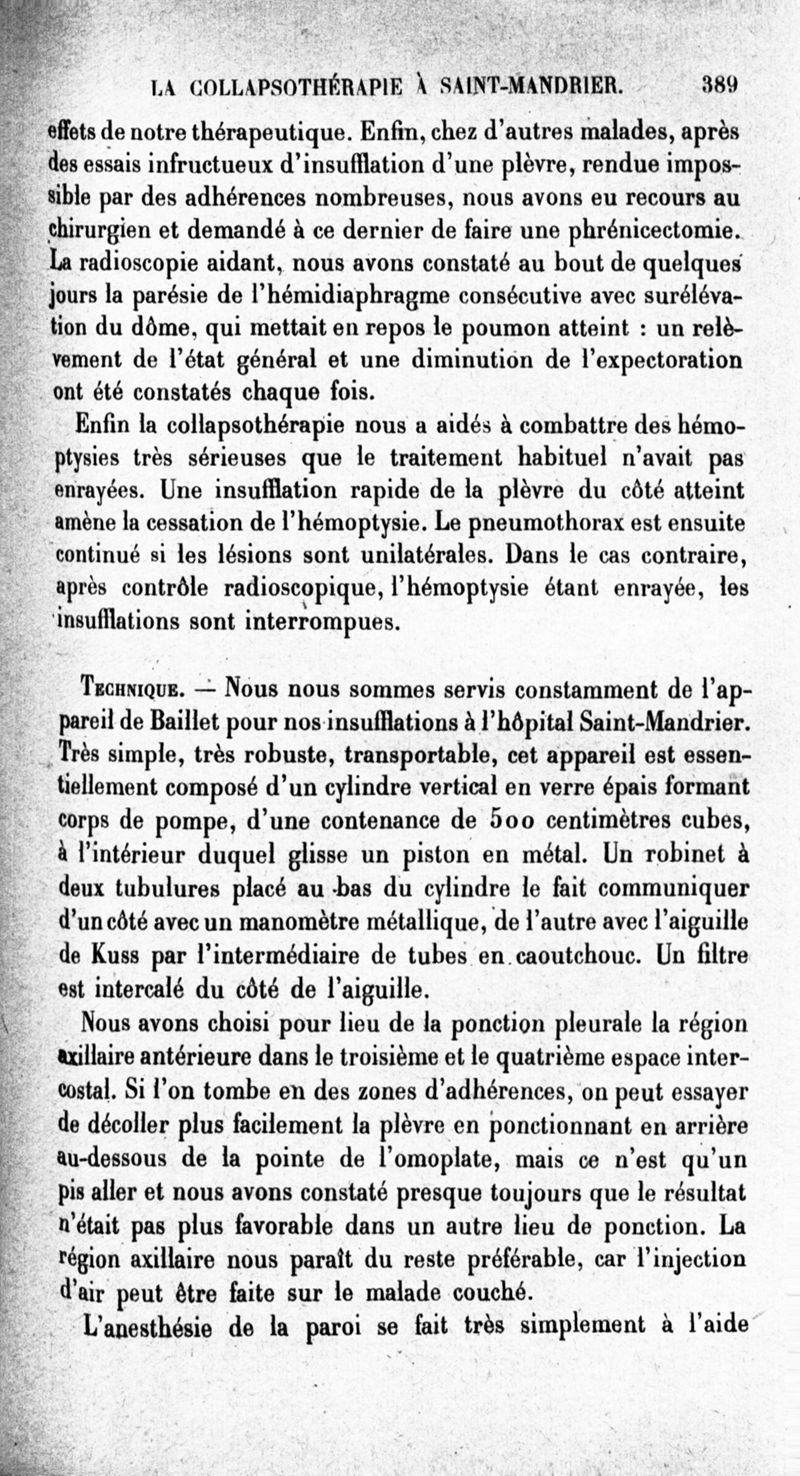 LA COLLAPSOTHÉRAPIE À SAINT-MANDRIER. 389

effets de notre thérapeutique. Enfin, chez d'autres malades, après des essais infructueux d'insufflation d'une plèvre, rendue impossible par des adhérences nombreuses, nous avons eu recours au chirurgien et demandé à ce dernier de faire une phrénicectomie. La radioscopie aidant, nous avons constaté au bout de quelques jours la parésie de l'hémidiaphragme consécutive avec surélévation du dôme, qui mettait en repos le poumon atteint : un relèvement de l'état général et une diminution de l'expectoration ont été constatés chaque fois.

Enfin la collapsothérapie nous a aidés à combattre des hémoptysies très sérieuses que le traitement habituel n'avait pas enrayées. Une insufflation rapide de la plèvre du côté atteint amène la cessation de l'hémoptysie. Le pneumothorax est ensuite continué si les lésions sont unilatérales. Dans le cas contraire, après contrôle radioscopique, l'hémoptysie étant enrayée, les insufflations sont interrompues.

Technique. — Nous nous sommes servis constamment de l'appareil de Baillet pour nos insufflations à l'hôpital Saint-Mandrier. Très simple, très robuste, transportable, cet appareil est essentiellement composé d'un cylindre vertical en verre épais formant corps de pompe, d'une contenance de 500 centimètres cubes, à l'intérieur duquel glisse un piston en métal. Un robinet à deux tubulures placé au bas du cylindre le fait communiquer d'un côté avec un manomètre métallique, de l'autre avec l'aiguille de Kuss par l'intermédiaire de tubes en caoutchouc. Un filtre est intercalé du côté de l'aiguille.

Nous avons choisi pour lieu de la ponction pleurale la région axillaire antérieure dans le troisième et le quatrième espace intercostal. Si l'on tombe en des zones d'adhérences, on peut essayer de décoller plus facilement la plèvre en ponctionnant en arrière au-dessous de la pointe de l'omoplate, mais ce n'est qu'un pis aller et nous avons constaté presque toujours que le résultat n'était pas plus favorable dans un autre lieu de ponction. La région axillaire nous paraît du reste préférable, car l'injection d'air peut être faite sur le malade couché.

L'anesthésie de la paroi se fait très simplement à l'aide